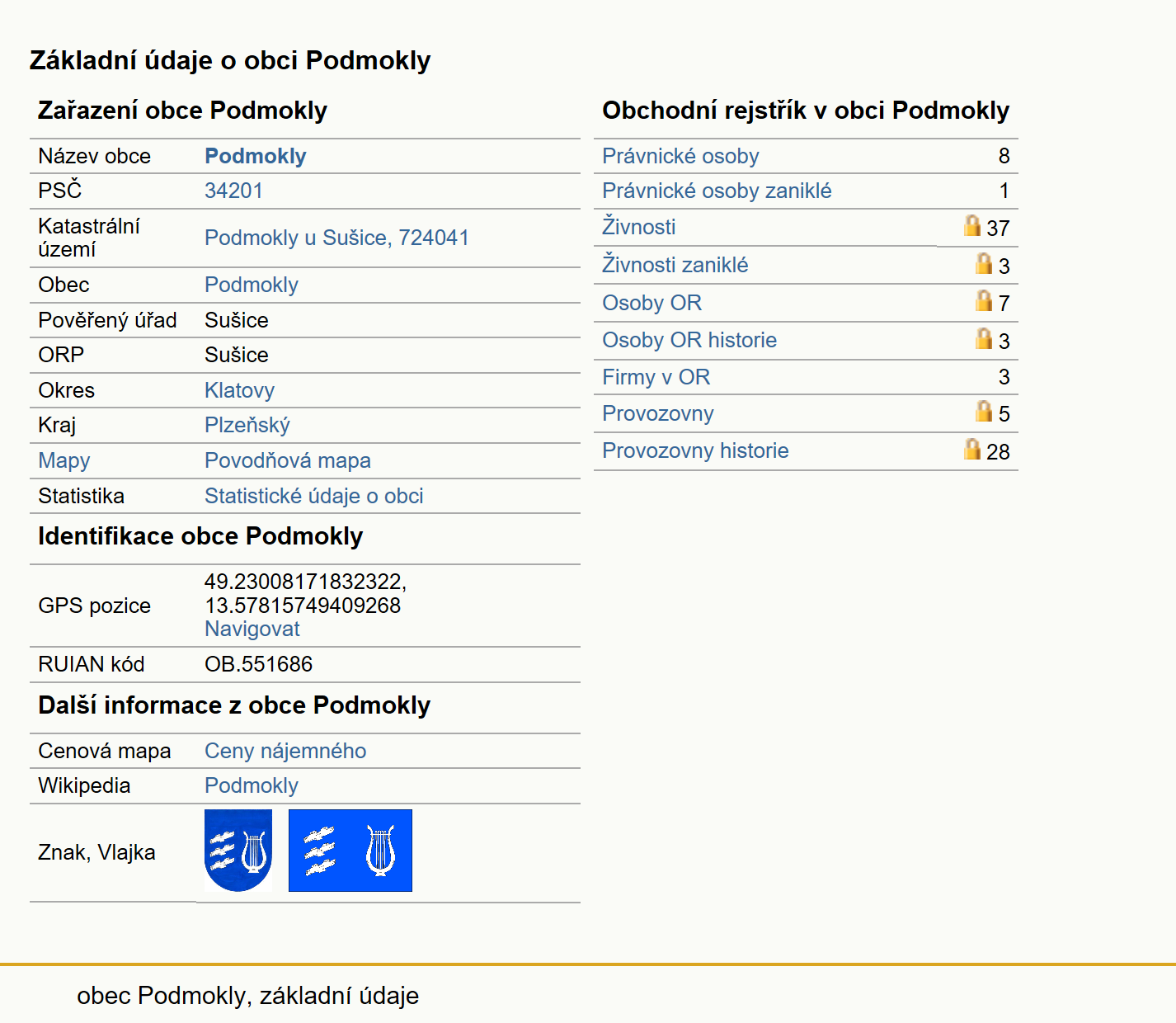 Základní údaje o obci Podmokly

Zařazení obce Podmokly

| Název obce | Podmokly |
|---|---|
| PSČ | 34201 |
| Katastrální území | Podmokly u Sušice, 724041 |
| Obec | Podmokly |
| Pověřený úřad | Sušice |
| ORP | Sušice |
| Okres | Klatovy |
| Kraj | Plzeňský |
| Mapy | Povodňová mapa |
| Statistika | Statistické údaje o obci |

Identifikace obce Podmokly

| GPS pozice | 49.23008171832322, 13.57815749409268 Navigovat |
|---|---|
| RUIAN kód | OB.551686 |

Další informace z obce Podmokly

| Cenová mapa | Ceny nájemného |
|---|---|
| Wikipedia | Podmokly |
| Znak, Vlajka | |

Obchodní rejstřík v obci Podmokly

| Právnické osoby | 8 |
|---|---|
| Právnické osoby zaniklé | 1 |
| Živnosti | 37 |
| Živnosti zaniklé | 3 |
| Osoby OR | 7 |
| Osoby OR historie | 3 |
| Firmy v OR | 3 |
| Provozovny | 5 |
| Provozovny historie | 28 |

obec Podmokly, základní údaje